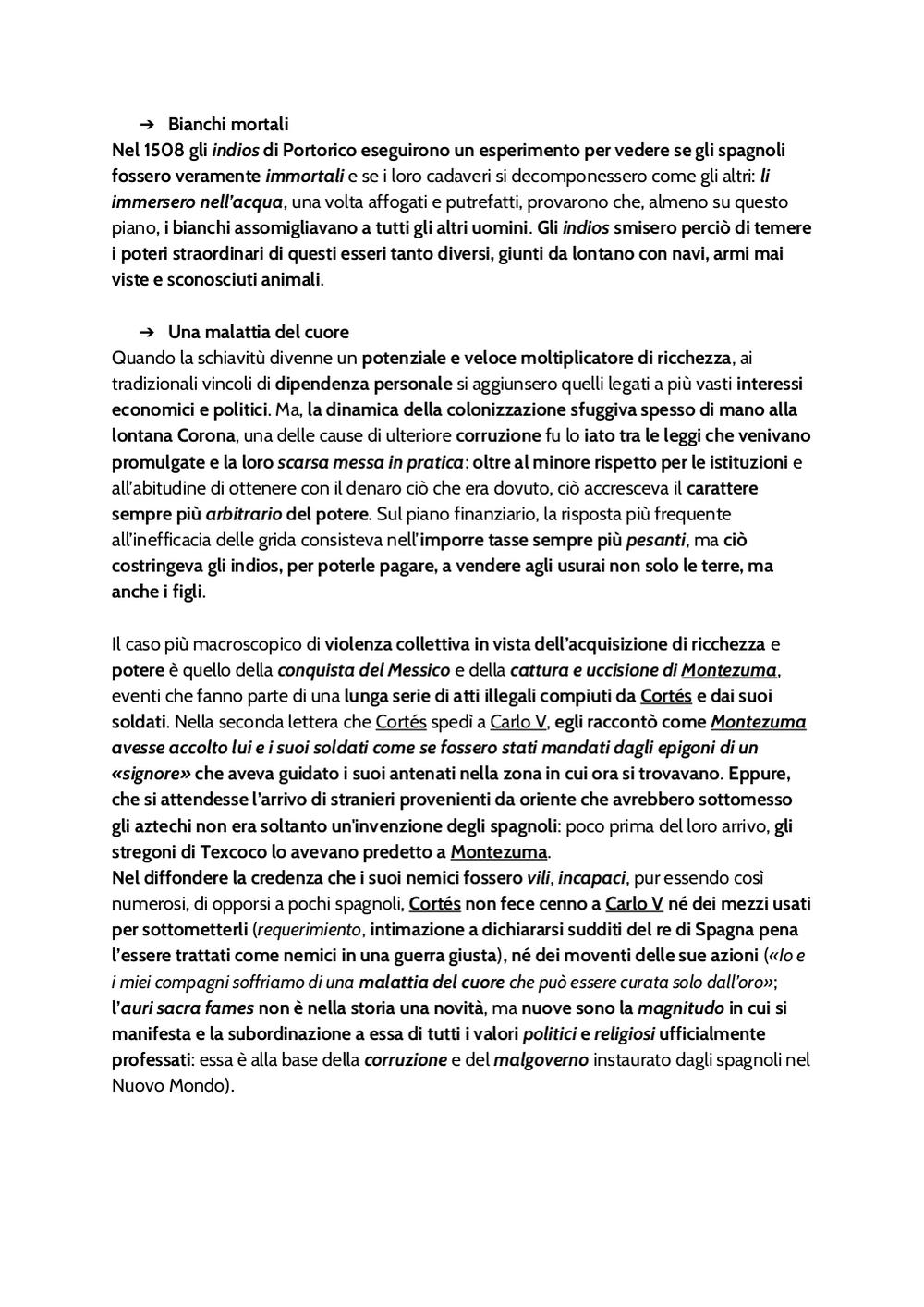 ➔ Bianchi mortali

Nel 1508 gli indios di Portorico eseguirono un esperimento per vedere se gli spagnoli fossero veramente immortali e se i loro cadaveri si decomponessero come gli altri: li immersero nell'acqua, una volta affogati e putrefatti, provarono che, almeno su questo piano, i bianchi assomigliavano a tutti gli altri uomini. Gli indios smisero perciò di temere i poteri straordinari di questi esseri tanto diversi, giunti da lontano con navi, armi mai viste e sconosciuti animali.

➔ Una malattia del cuore

Quando la schiavitù divenne un potenziale e veloce moltiplicatore di ricchezza, ai tradizionali vincoli di dipendenza personale si aggiunsero quelli legati a più vasti interessi economici e politici. Ma, la dinamica della colonizzazione sfuggiva spesso di mano alla lontana Corona, una delle cause di ulteriore corruzione fu lo iato tra le leggi che venivano promulgate e la loro scarsa messa in pratica: oltre al minore rispetto per le istituzioni e all'abitudine di ottenere con il denaro ciò che era dovuto, ciò accresceva il carattere sempre più arbitrario del potere. Sul piano finanziario, la risposta più frequente all'inefficacia delle grida consisteva nell'imporre tasse sempre più pesanti, ma ciò costringeva gli indios, per poterle pagare, a vendere agli usurai non solo le terre, ma anche i figli.

Il caso più macroscopico di violenza collettiva in vista dell'acquisizione di ricchezza e potere è quello della conquista del Messico e della cattura e uccisione di Montezuma, eventi che fanno parte di una lunga serie di atti illegali compiuti da Cortés e dai suoi soldati. Nella seconda lettera che Cortés spedì a Carlo V, egli raccontò come Montezuma avesse accolto lui e i suoi soldati come se fossero stati mandati dagli epigoni di un «signore» che aveva guidato i suoi antenati nella zona in cui ora si trovavano. Eppure, che si attendesse l'arrivo di stranieri provenienti da oriente che avrebbero sottomesso gli aztechi non era soltanto un'invenzione degli spagnoli: poco prima del loro arrivo, gli stregoni di Texcoco lo avevano predetto a Montezuma.
Nel diffondere la credenza che i suoi nemici fossero vili, incapaci, pur essendo così numerosi, di opporsi a pochi spagnoli, Cortés non fece cenno a Carlo V né dei mezzi usati per sottometterli (requerimiento, intimazione a dichiararsi sudditi del re di Spagna pena l'essere trattati come nemici in una guerra giusta), né dei moventi delle sue azioni («Io e i miei compagni soffriamo di una malattia del cuore che può essere curata solo dall'oro»; l'auri sacra fames non è nella storia una novità, ma nuove sono la magnitudo in cui si manifesta e la subordinazione a essa di tutti i valori politici e religiosi ufficialmente professati: essa è alla base della corruzione e del malgoverno instaurato dagli spagnoli nel Nuovo Mondo).